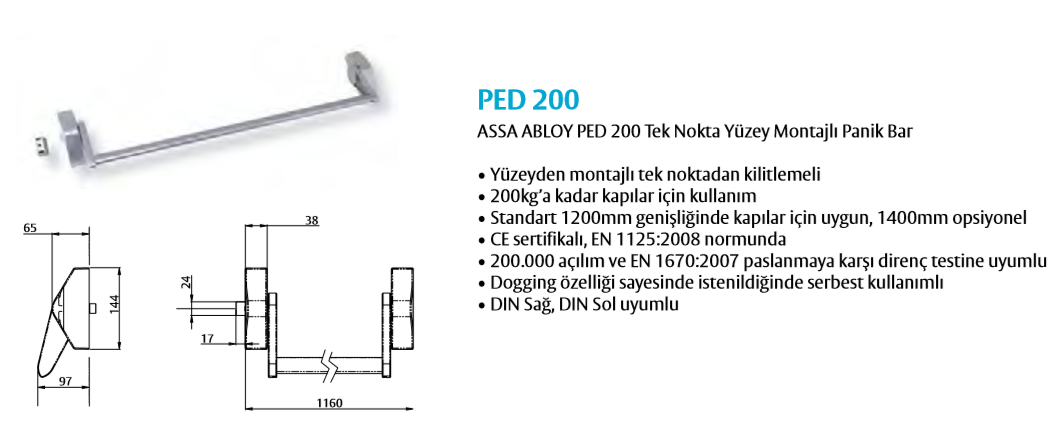 65

144

97

38

24

17

1160

PED 200

ASSA ABLOY PED 200 Tek Nokta Yüzey Montajlı Panik Bar

• Yüzeyden montajlı tek noktadan kilitlemeli
• 200kg'a kadar kapılar için kullanım
• Standart 1200mm genişliğinde kapılar için uygun, 1400mm opsiyonel
• CE sertifikalı, EN 1125:2008 normunda
• 200.000 açılım ve EN 1670:2007 paslanmaya karşı direnç testine uyumlu
• Dogging özelliği sayesinde istenildiğinde serbest kullanımlı
• DIN Sağ, DIN Sol uyumlu